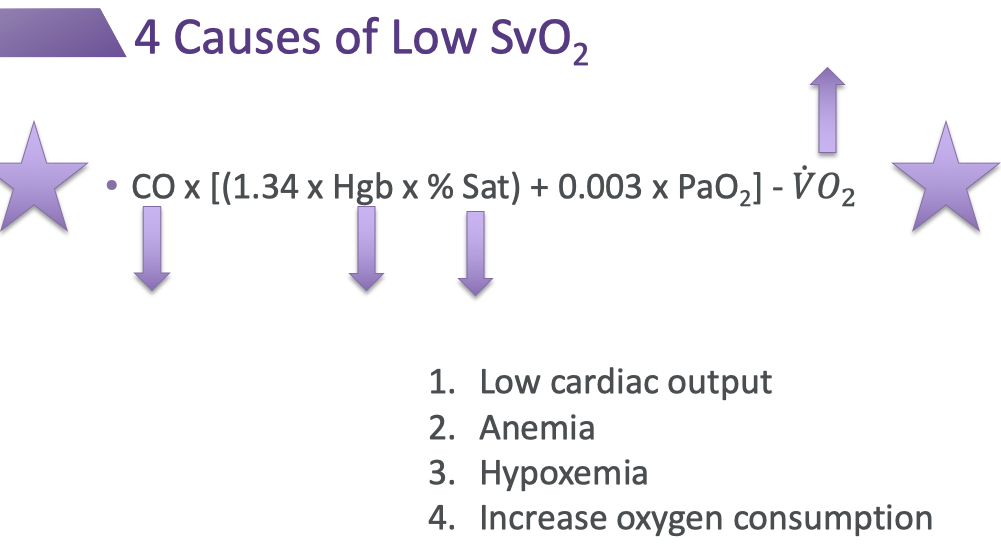 4 Causes of Low $SvO_2$

• CO x [(1.34 x Hgb x % Sat) + 0.003 x $PaO_2$] - $\dot{V}O_2$

1. Low cardiac output
2. Anemia
3. Hypoxemia
4. Increase oxygen consumption